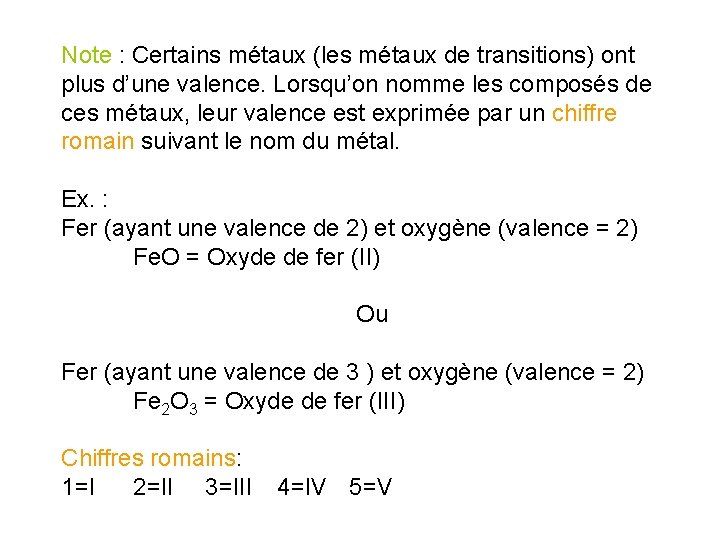 Note : Certains métaux (les métaux de transitions) ont plus d'une valence. Lorsqu'on nomme les composés de ces métaux, leur valence est exprimée par un chiffre romain suivant le nom du métal.

Ex. :
Fer (ayant une valence de 2) et oxygène (valence = 2)
FeO = Oxyde de fer (II)

Ou

Fer (ayant une valence de 3 ) et oxygène (valence = 2)
$Fe_2O_3$ = Oxyde de fer (III)

Chiffres romains:
1=I 2=II 3=III 4=IV 5=V